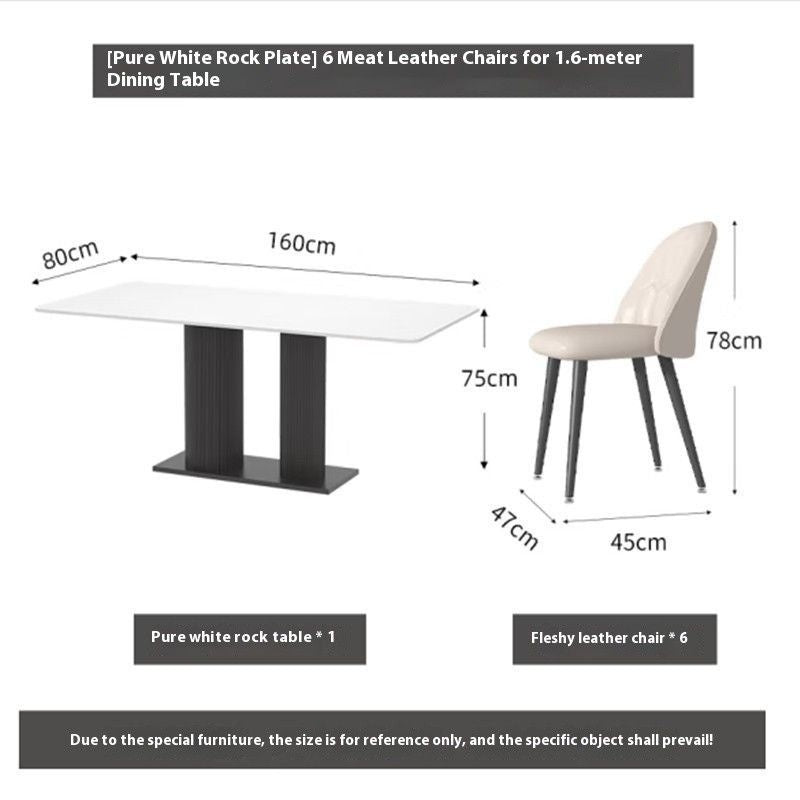 [Pure White Rock Plate] 6 Meat Leather Chairs for 1.6-meter Dining Table

80cm

160cm

75cm

78cm

47cm

45cm

Pure white rock table * 1

Fleshy leather chair * 6

Due to the special furniture, the size is for reference only, and the specific object shall prevail!